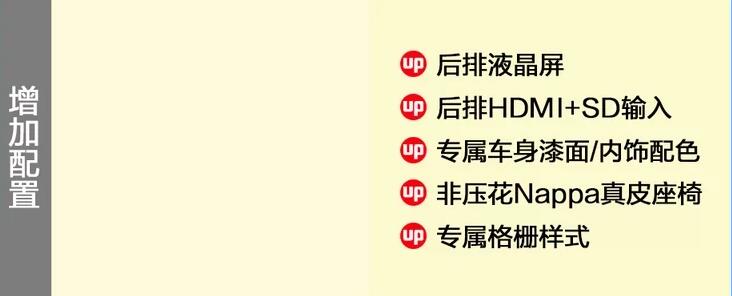 增加配置

up 后排液晶屏
up 后排HDMI+SD输入
up 专属车身漆面/内饰配色
up 非压花Nappa真皮座椅
up 专属格栅样式